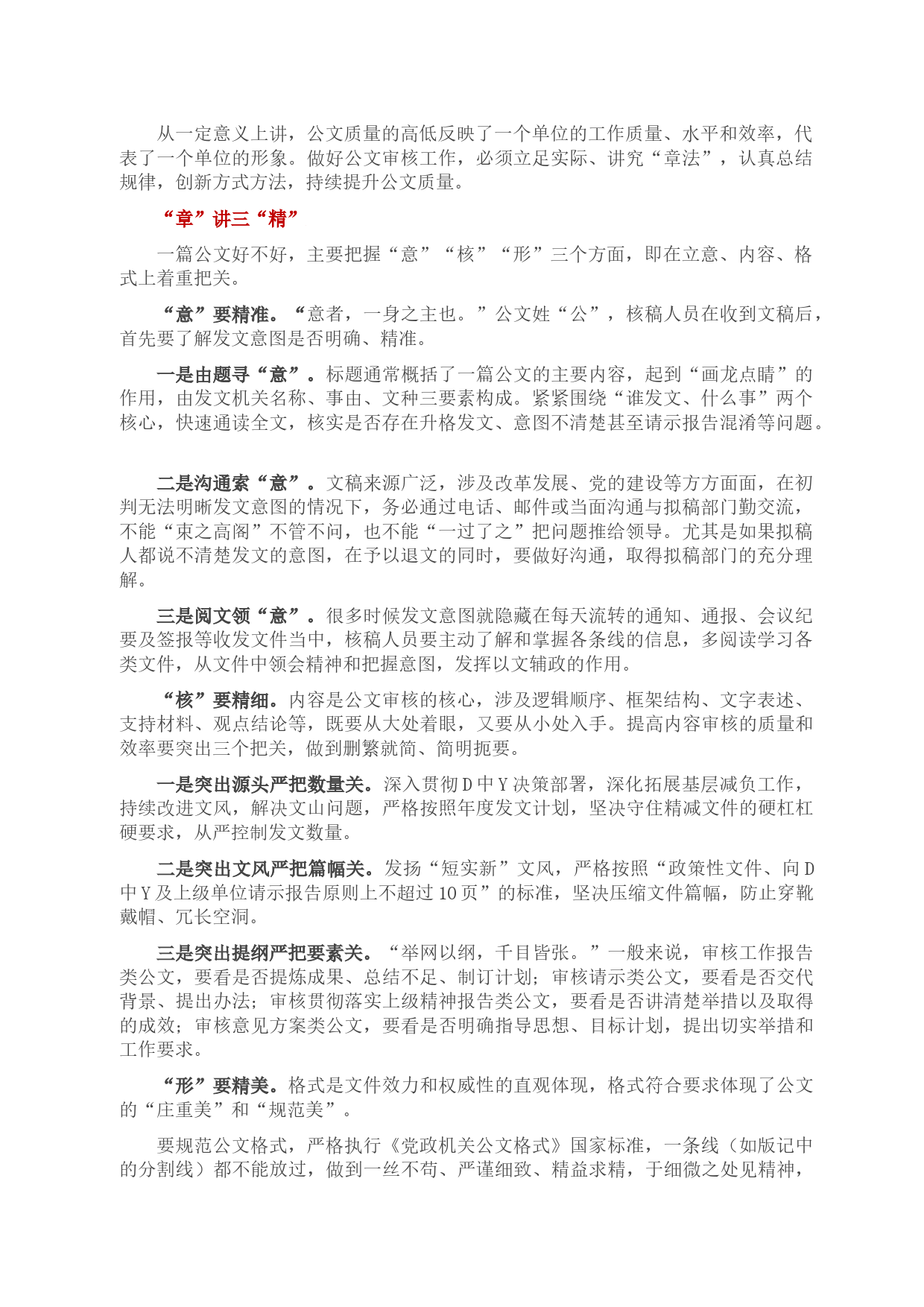 从一定意义上讲，公文质量的高低反映了一个单位的工作质量、水平和效率，代表了一个单位的形象。做好公文审核工作，必须立足实际、讲究“章法”，认真总结规律，创新方式方法，持续提升公文质量。

“章”讲三“精”

一篇公文好不好，主要把握“意”“核”“形”三个方面，即在立意、内容、格式上着重把关。

“意”要精准。“意者，一身之主也。”公文姓“公”，核稿人员在收到文稿后，首先要了解发文意图是否明确、精准。

一是由题寻“意”。标题通常概括了一篇公文的主要内容，起到“画龙点睛”的作用，由发文机关名称、事由、文种三要素构成。紧紧围绕“谁发文、什么事”两个核心，快速通读全文，核实是否存在升格发文、意图不清楚甚至请示报告混淆等问题。

二是沟通索“意”。文稿来源广泛，涉及改革发展、党的建设等方方面面，在初判无法明晰发文意图的情况下，务必通过电话、邮件或当面沟通与拟稿部门勤交流，不能“束之高阁”不管不问，也不能“一过了之”把问题推给领导。尤其是如果拟稿人都说不清楚发文的意图，在予以退文的同时，要做好沟通，取得拟稿部门的充分理解。

三是阅文领“意”。很多时候发文意图就隐藏在每天流转的通知、通报、会议纪要及签报等收发文件当中，核稿人员要主动了解和掌握各条线的信息，多阅读学习各类文件，从文件中领会精神和把握意图，发挥以文辅政的作用。

“核”要精细。内容是公文审核的核心，涉及逻辑顺序、框架结构、文字表述、支持材料、观点结论等，既要从大处着眼，又要从小处入手。提高内容审核的质量和效率要突出三个把关，做到删繁就简、简明扼要。

一是突出源头严把数量关。深入贯彻D中Y决策部署，深化拓展基层减负工作，持续改进文风，解决文山问题，严格按照年度发文计划，坚决守住精减文件的硬杠杠硬要求，从严控制发文数量。

二是突出文风严把篇幅关。发扬“短实新”文风，严格按照“政策性文件、向D中Y及上级单位请示报告原则上不超过10页”的标准，坚决压缩文件篇幅，防止穿靴戴帽、冗长空洞。

三是突出提纲严把要素关。“举网以纲，千目皆张。”一般来说，审核工作报告类公文，要看是否提炼成果、总结不足、制订计划；审核请示类公文，要看是否交代背景、提出办法；审核贯彻落实上级精神报告类公文，要看是否讲清楚举措以及取得的成效；审核意见方案类公文，要看是否明确指导思想、目标计划，提出切实举措和工作要求。

“形”要精美。格式是文件效力和权威性的直观体现，格式符合要求体现了公文的“庄重美”和“规范美”。

要规范公文格式，严格执行《党政机关公文格式》国家标准，一条线（如版记中的分割线）都不能放过，做到一丝不苟、严谨细致、精益求精，于细微之处见精神，